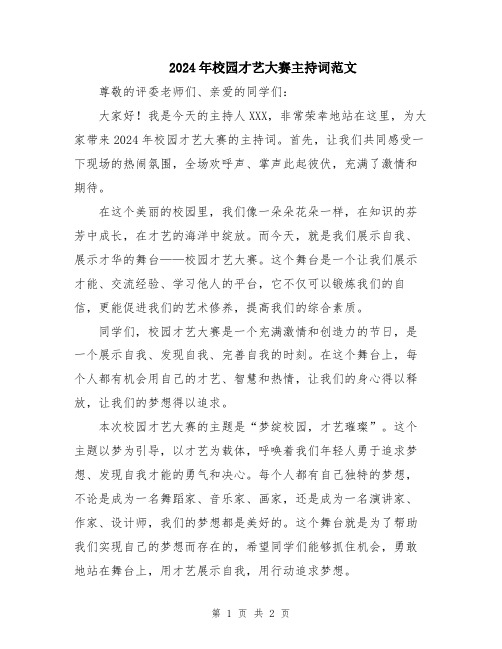 2024年校园才艺大赛主持词范文

尊敬的评委老师们、亲爱的同学们：

大家好！我是今天的主持人XXX，非常荣幸地站在这里，为大家带来2024年校园才艺大赛的主持词。首先，让我们共同感受一下现场的热闹氛围，全场欢呼声、掌声此起彼伏，充满了激情和期待。

在这个美丽的校园里，我们像一朵朵花朵一样，在知识的芬芳中成长，在才艺的海洋中绽放。而今天，就是我们展示自我、展示才华的舞台——校园才艺大赛。这个舞台是一个让我们展示才能、交流经验、学习他人的平台，它不仅可以锻炼我们的自信，更能促进我们的艺术修养，提高我们的综合素质。

同学们，校园才艺大赛是一个充满激情和创造力的节日，是一个展示自我、发现自我、完善自我的时刻。在这个舞台上，每个人都有机会用自己的才艺、智慧和热情，让我们的身心得以释放，让我们的梦想得以追求。

本次校园才艺大赛的主题是“梦绽校园，才艺璀璨”。这个主题以梦为引导，以才艺为载体，呼唤着我们年轻人勇于追求梦想、发现自我才能的勇气和决心。每个人都有自己独特的梦想，不论是成为一名舞蹈家、音乐家、画家，还是成为一名演讲家、作家、设计师，我们的梦想都是美好的。这个舞台就是为了帮助我们实现自己的梦想而存在的，希望同学们能够抓住机会，勇敢地站在舞台上，用才艺展示自我，用行动追求梦想。

第 1 页 共 2 页